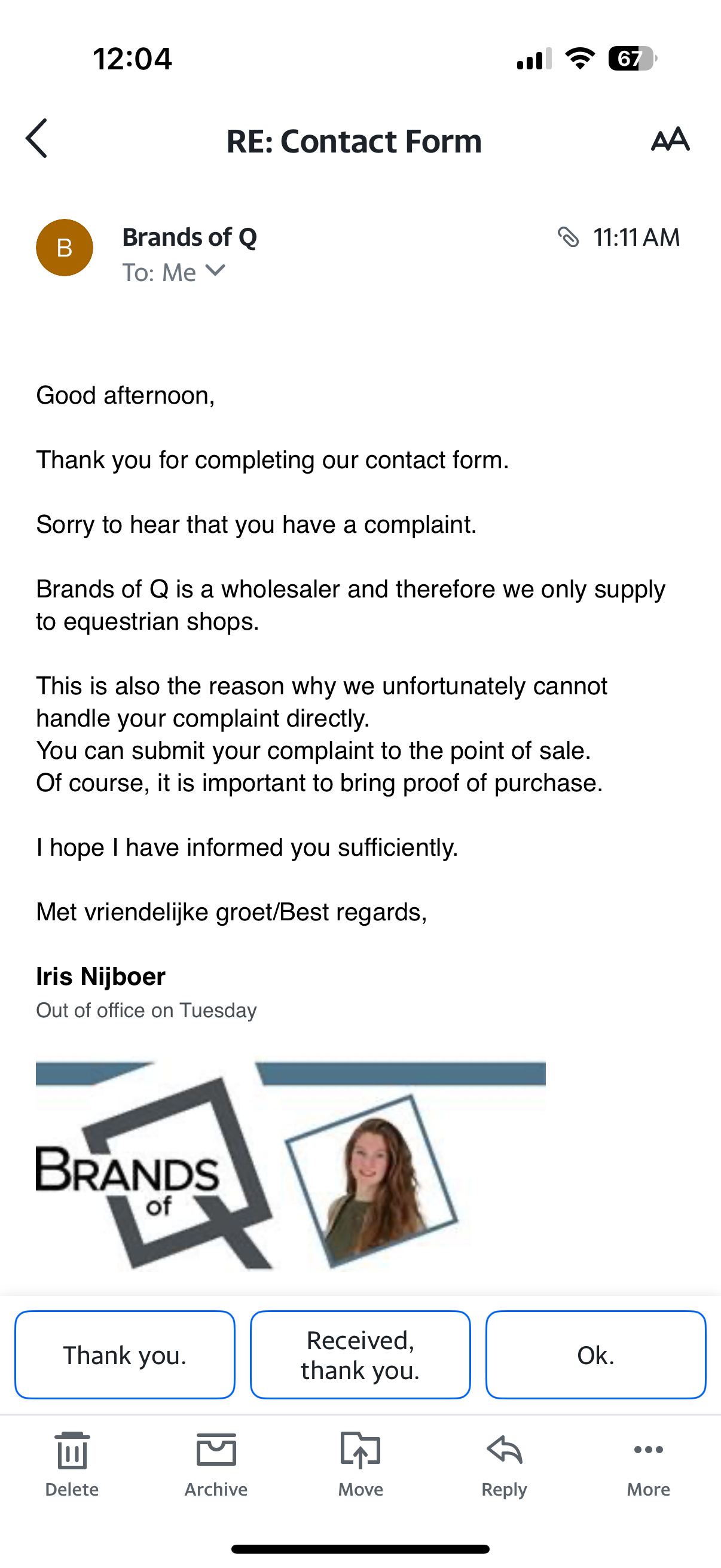 12:04

67

RE: Contact Form

AA

B

Brands of Q

To: Me

11:11 AM

Good afternoon,

Thank you for completing our contact form.

Sorry to hear that you have a complaint.

Brands of Q is a wholesaler and therefore we only supply to equestrian shops.

This is also the reason why we unfortunately cannot handle your complaint directly.
You can submit your complaint to the point of sale.
Of course, it is important to bring proof of purchase.

I hope I have informed you sufficiently.

Met vriendelijke groet/Best regards,

Iris Nijboer
Out of office on Tuesday

BRANDS of Q

Thank you.

Received, thank you.

Ok.

Delete

Archive

Move

Reply

More